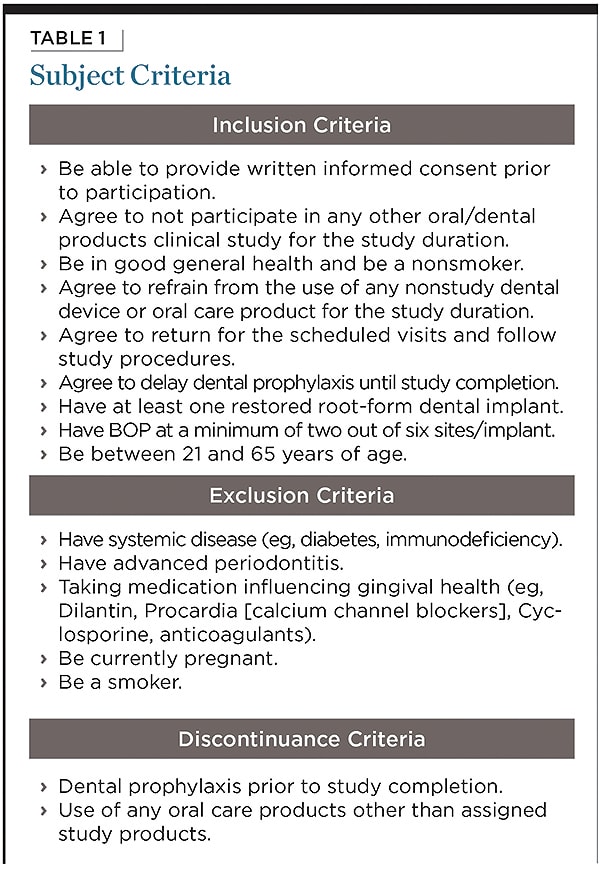 TABLE 1

Subject Criteria

Inclusion Criteria

› Be able to provide written informed consent prior to participation.
› Agree to not participate in any other oral/dental products clinical study for the study duration.
› Be in good general health and be a nonsmoker.
› Agree to refrain from the use of any nonstudy dental device or oral care product for the study duration.
› Agree to return for the scheduled visits and follow study procedures.
› Agree to delay dental prophylaxis until study completion.
› Have at least one restored root-form dental implant.
› Have BOP at a minimum of two out of six sites/implant.
› Be between 21 and 65 years of age.

Exclusion Criteria

› Have systemic disease (eg, diabetes, immunodeficiency).
› Have advanced periodontitis.
› Taking medication influencing gingival health (eg, Dilantin, Procardia [calcium channel blockers], Cyclosporine, anticoagulants).
› Be currently pregnant.
› Be a smoker.

Discontinuance Criteria

› Dental prophylaxis prior to study completion.
› Use of any oral care products other than assigned study products.